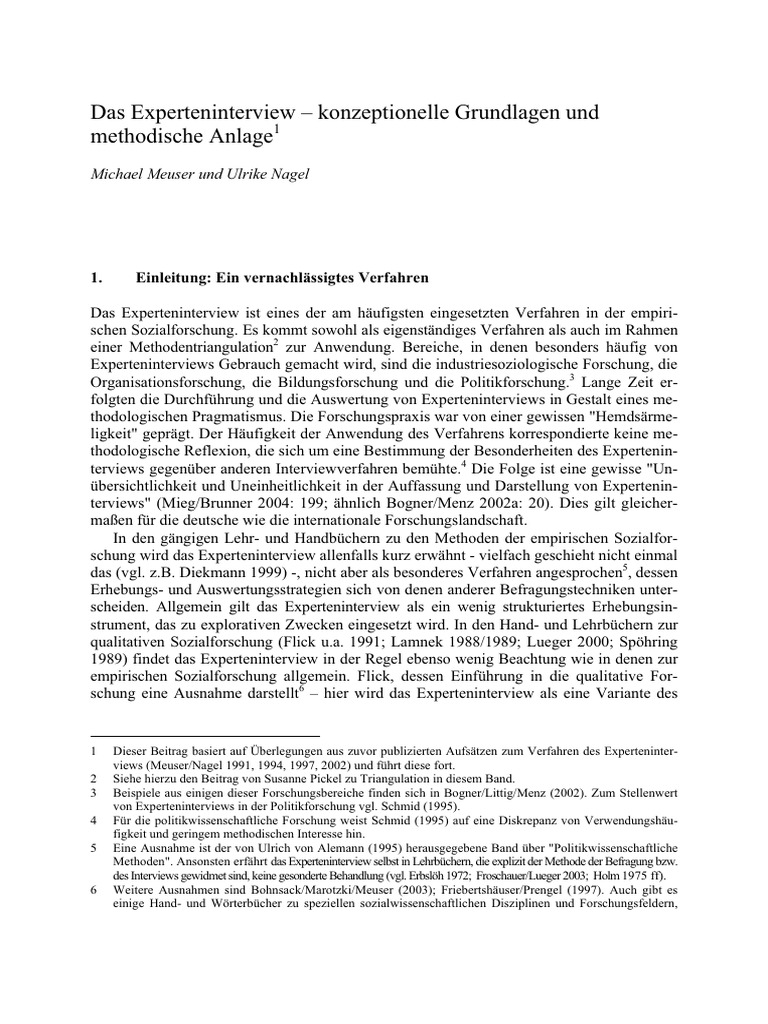 Das Experteninterview – konzeptionelle Grundlagen und methodische Anlage$^1$

Michael Meuser und Ulrike Nagel

1. Einleitung: Ein vernachlässigtes Verfahren

Das Experteninterview ist eines der am häufigsten eingesetzten Verfahren in der empirischen Sozialforschung. Es kommt sowohl als eigenständiges Verfahren als auch im Rahmen einer Methodentriangulation$^2$ zur Anwendung. Bereiche, in denen besonders häufig von Experteninterviews Gebrauch gemacht wird, sind die industriesoziologische Forschung, die Organisationsforschung, die Bildungsforschung und die Politikforschung.$^3$ Lange Zeit erfolgten die Durchführung und die Auswertung von Experteninterviews in Gestalt eines methodologischen Pragmatismus. Die Forschungspraxis war von einer gewissen "Hemdsärmeligkeit" geprägt. Der Häufigkeit der Anwendung des Verfahrens korrespondierte keine methodologische Reflexion, die sich um eine Bestimmung der Besonderheiten des Experteninterviews gegenüber anderen Interviewverfahren bemühte.$^4$ Die Folge ist eine gewisse "Unübersichtlichkeit und Uneinheitlichkeit in der Auffassung und Darstellung von Experteninterviews" (Mieg/Brunner 2004: 199; ähnlich Bogner/Menz 2002a: 20). Dies gilt gleichermaßen für die deutsche wie die internationale Forschungslandschaft.

In den gängigen Lehr- und Handbüchern zu den Methoden der empirischen Sozialforschung wird das Experteninterview allenfalls kurz erwähnt - vielfach geschieht nicht einmal das (vgl. z.B. Diekmann 1999) -, nicht aber als besonderes Verfahren angesprochen$^5$, dessen Erhebungs- und Auswertungsstrategien sich von denen anderer Befragungstechniken unterscheiden. Allgemein gilt das Experteninterview als ein wenig strukturiertes Erhebungsinstrument, das zu explorativen Zwecken eingesetzt wird. In den Hand- und Lehrbüchern zur qualitativen Sozialforschung (Flick u.a. 1991; Lamnek 1988/1989; Lueger 2000; Spöhring 1989) findet das Experteninterview in der Regel ebenso wenig Beachtung wie in denen zur empirischen Sozialforschung allgemein. Flick, dessen Einführung in die qualitative Forschung eine Ausnahme darstellt$^6$ – hier wird das Experteninterview als eine Variante des

1 Dieser Beitrag basiert auf Überlegungen aus zuvor publizierten Aufsätzen zum Verfahren des Experteninterviews (Meuser/Nagel 1991, 1994, 1997, 2002) und führt diese fort.
2 Siehe hierzu den Beitrag von Susanne Pickel zu Triangulation in diesem Band.
3 Beispiele aus einigen dieser Forschungsbereiche finden sich in Bogner/Littig/Menz (2002). Zum Stellenwert von Experteninterviews in der Politikforschung vgl. Schmid (1995).
4 Für die politikwissenschaftliche Forschung weist Schmid (1995) auf eine Diskrepanz von Verwendungshäufigkeit und geringem methodischen Interesse hin.
5 Eine Ausnahme ist der von Ulrich von Alemann (1995) herausgegebene Band über "Politikwissenschaftliche Methoden". Ansonsten erfährt das Experteninterview selbst in Lehrbüchern, die explizit der Methode der Befragung bzw. des Interviews gewidmet sind, keine gesonderte Behandlung (vgl. Erbslöh 1972; Froschauer/Lueger 2003; Holm 1975 ff).
6 Weitere Ausnahmen sind Bohnsack/Marotzki/Meuser (2003); Friebertshäuser/Prengel (1997). Auch gibt es einige Hand- und Wörterbücher zu speziellen sozialwissenschaftlichen Disziplinen und Forschungsfeldern,